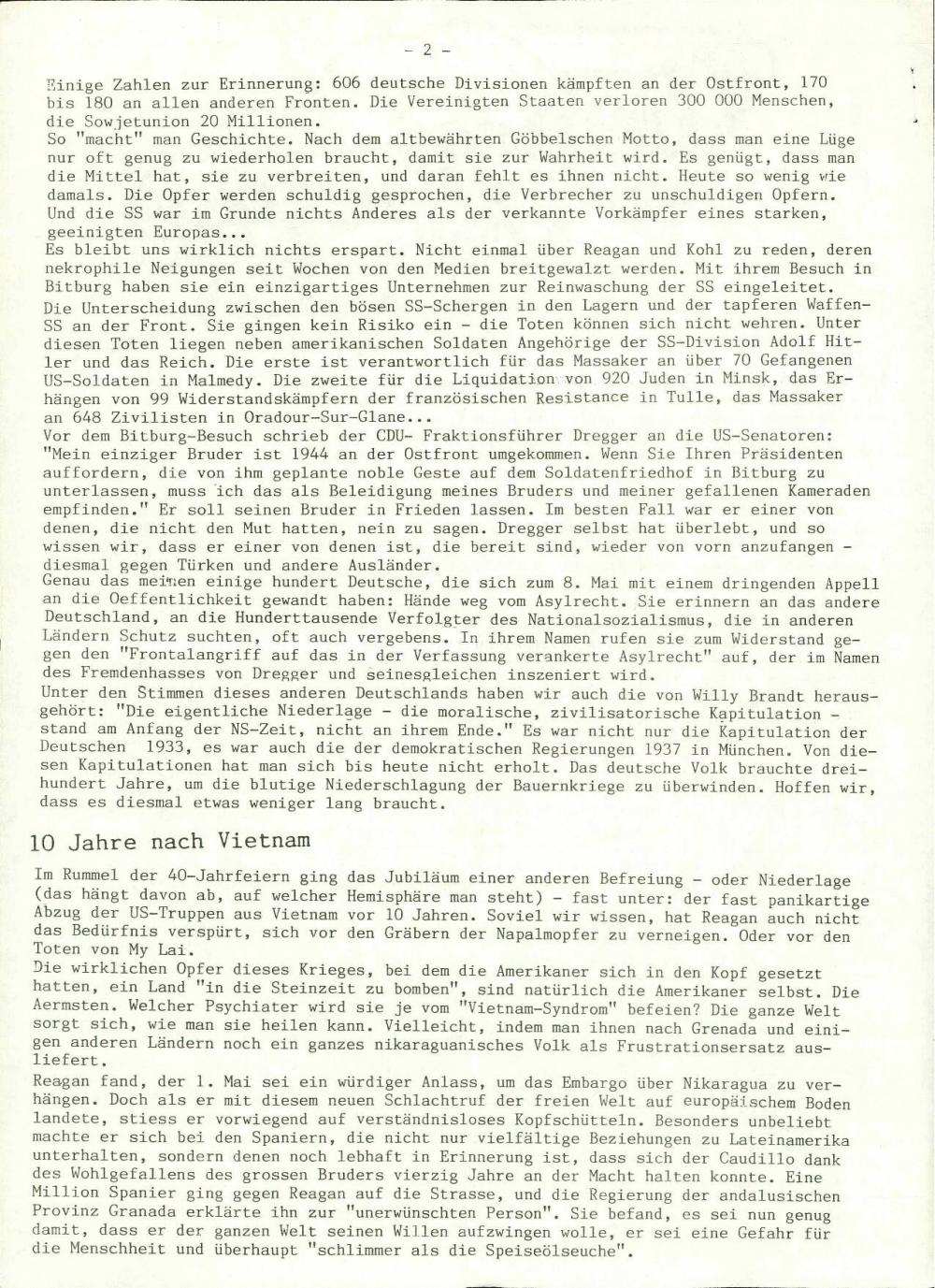 - 2 -

Einige Zahlen zur Erinnerung: 606 deutsche Divisionen kämpften an der Ostfront, 170 bis 180 an allen anderen Fronten. Die Vereinigten Staaten verloren 300 000 Menschen, die Sowjetunion 20 Millionen.
So "macht" man Geschichte. Nach dem altbewährten Göbbelschen Motto, dass man eine Lüge nur oft genug zu wiederholen braucht, damit sie zur Wahrheit wird. Es genügt, dass man die Mittel hat, sie zu verbreiten, und daran fehlt es ihnen nicht. Heute so wenig wie damals. Die Opfer werden schuldig gesprochen, die Verbrecher zu unschuldigen Opfern. Und die SS war im Grunde nichts Anderes als der verkannte Vorkämpfer eines starken, geeinigten Europas...
Es bleibt uns wirklich nichts erspart. Nicht einmal über Reagan und Kohl zu reden, deren nekrophile Neigungen seit Wochen von den Medien breitgewalzt werden. Mit ihrem Besuch in Bitburg haben sie ein einzigartiges Unternehmen zur Reinwaschung der SS eingeleitet. Die Unterscheidung zwischen den bösen SS-Schergen in den Lagern und der tapferen Waffen-SS an der Front. Sie gingen kein Risiko ein - die Toten können sich nicht wehren. Unter diesen Toten liegen neben amerikanischen Soldaten Angehörige der SS-Division Adolf Hitler und das Reich. Die erste ist verantwortlich für das Massaker an über 70 Gefangenen US-Soldaten in Malmedy. Die zweite für die Liquidation von 920 Juden in Minsk, das Erhängen von 99 Widerstandskämpfern der französischen Resistance in Tulle, das Massaker an 648 Zivilisten in Oradour-Sur-Glane...
Vor dem Bitburg-Besuch schrieb der CDU- Fraktionsführer Dregger an die US-Senatoren: "Mein einziger Bruder ist 1944 an der Ostfront umgekommen. Wenn Sie Ihren Präsidenten auffordern, die von ihm geplante noble Geste auf dem Soldatenfriedhof in Bitburg zu unterlassen, muss ich das als Beleidigung meines Bruders und meiner gefallenen Kameraden empfinden." Er soll seinen Bruder in Frieden lassen. Im besten Fall war er einer von denen, die nicht den Mut hatten, nein zu sagen. Dregger selbst hat überlebt, und so wissen wir, dass er einer von denen ist, die bereit sind, wieder von vorn anzufangen - diesmal gegen Türken und andere Ausländer.
Genau das meinen einige hundert Deutsche, die sich zum 8. Mai mit einem dringenden Appell an die Oeffentlichkeit gewandt haben: Hände weg vom Asylrecht. Sie erinnern an das andere Deutschland, an die Hunderttausende Verfolgter des Nationalsozialismus, die in anderen Ländern Schutz suchten, oft auch vergebens. In ihrem Namen rufen sie zum Widerstand gegen den "Frontalangriff auf das in der Verfassung verankerte Asylrecht" auf, der im Namen des Fremdenhasses von Dregger und seinesgleichen inszeniert wird.
Unter den Stimmen dieses anderen Deutschlands haben wir auch die von Willy Brandt herausgehört: "Die eigentliche Niederlage - die moralische, zivilisatorische Kapitulation - stand am Anfang der NS-Zeit, nicht an ihrem Ende." Es war nicht nur die Kapitulation der Deutschen 1933, es war auch die der demokratischen Regierungen 1937 in München. Von diesen Kapitulationen hat man sich bis heute nicht erholt. Das deutsche Volk brauchte dreihundert Jahre, um die blutige Niederschlagung der Bauernkriege zu überwinden. Hoffen wir, dass es diesmal etwas weniger lang braucht.

10 Jahre nach Vietnam

Im Rummel der 40-Jahrfeiern ging das Jubiläum einer anderen Befreiung - oder Niederlage (das hängt davon ab, auf welcher Hemisphäre man steht) - fast unter: der fast panikartige Abzug der US-Truppen aus Vietnam vor 10 Jahren. Soviel wir wissen, hat Reagan auch nicht das Bedürfnis verspürt, sich vor den Gräbern der Napalmopfer zu verneigen. Oder vor den Toten von My Lai.
Die wirklichen Opfer dieses Krieges, bei dem die Amerikaner sich in den Kopf gesetzt hatten, ein Land "in die Steinzeit zu bomben", sind natürlich die Amerikaner selbst. Die Aermsten. Welcher Psychiater wird sie je vom "Vietnam-Syndrom" befeien? Die ganze Welt sorgt sich, wie man sie heilen kann. Vielleicht, indem man ihnen nach Grenada und einigen anderen Ländern noch ein ganzes nikaraguanisches Volk als Frustrationsersatz ausliefert.
Reagan fand, der 1. Mai sei ein würdiger Anlass, um das Embargo über Nikaragua zu verhängen. Doch als er mit diesem neuen Schlachtruf der freien Welt auf europäischem Boden landete, stiess er vorwiegend auf verständnisloses Kopfschütteln. Besonders unbeliebt machte er sich bei den Spaniern, die nicht nur vielfältige Beziehungen zu Lateinamerika unterhalten, sondern denen noch lebhaft in Erinnerung ist, dass sich der Caudillo dank des Wohlgefallens des grossen Bruders vierzig Jahre an der Macht halten konnte. Eine Million Spanier ging gegen Reagan auf die Strasse, und die Regierung der andalusischen Provinz Granada erklärte ihn zur "unerwünschten Person". Sie befand, es sei nun genug damit, dass er der ganzen Welt seinen Willen aufzwingen wolle, er sei eine Gefahr für die Menschheit und überhaupt "schlimmer als die Speiseölseuche".